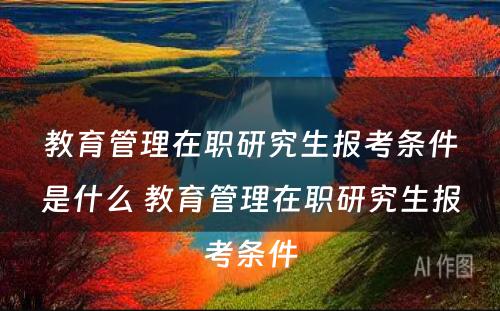 教育管理在职研究生报考条件是什么 教育管理在职研究生报考条件

AI 作图